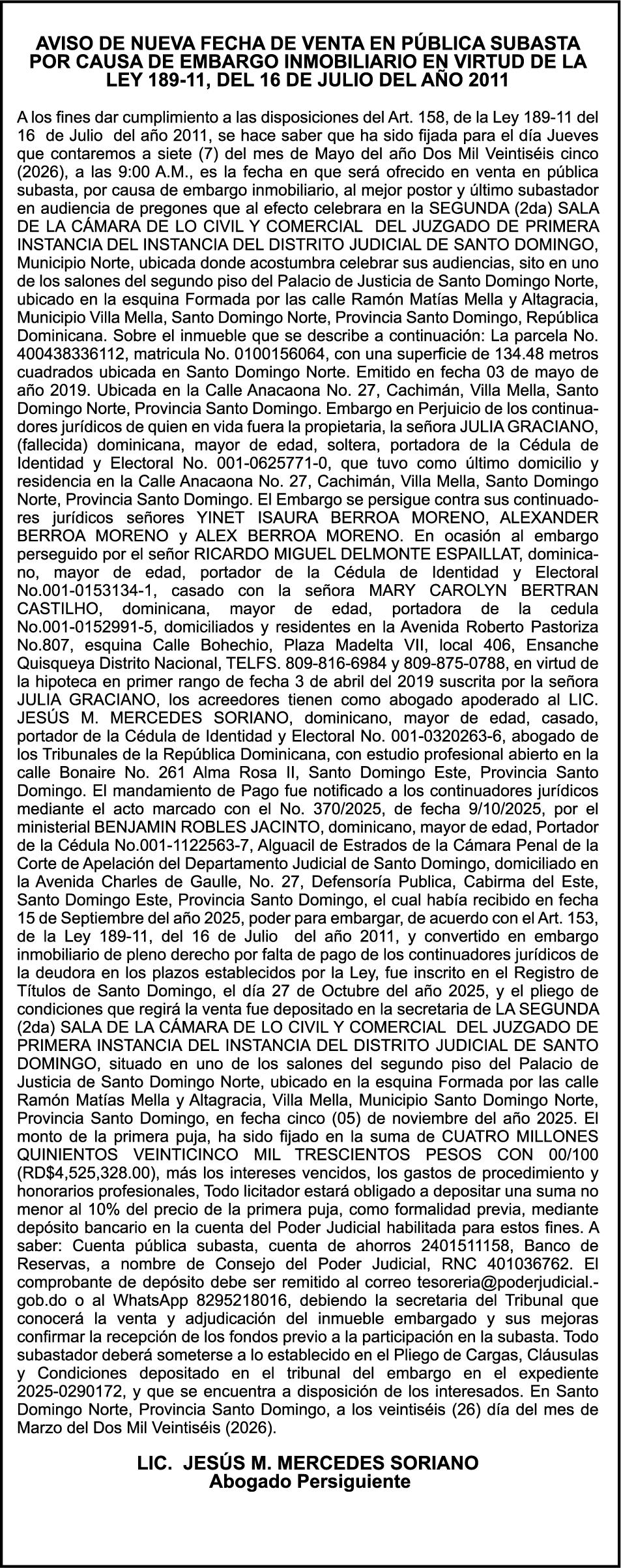 AVISO DE NUEVA FECHA DE VENTA EN PÚBLICA SUBASTA POR CAUSA DE EMBARGO INMOBILIARIO EN VIRTUD DE LA LEY 189-11, DEL 16 DE JULIO DEL AÑO 2011

A los fines dar cumplimiento a las disposiciones del Art. 158, de la Ley 189-11 del 16 de Julio del año 2011, se hace saber que ha sido fijada para el día Jueves que contaremos a siete (7) del mes de Mayo del año Dos Mil Veintiséis cinco (2026), a las 9:00 A.M., es la fecha en que será ofrecido en venta en pública subasta, por causa de embargo inmobiliario, al mejor postor y último subastador en audiencia de pregones que al efecto celebrara en la SEGUNDA (2da) SALA DE LA CÁMARA DE LO CIVIL Y COMERCIAL DEL JUZGADO DE PRIMERA INSTANCIA DEL INSTANCIA DEL DISTRITO JUDICIAL DE SANTO DOMINGO, Municipio Norte, ubicada donde acostumbra celebrar sus audiencias, sito en uno de los salones del segundo piso del Palacio de Justicia de Santo Domingo Norte, ubicado en la esquina Formada por las calle Ramón Matías Mella y Altagracia, Municipio Villa Mella, Santo Domingo Norte, Provincia Santo Domingo, República Dominicana. Sobre el inmueble que se describe a continuación: La parcela No. 400438336112, matricula No. 0100156064, con una superficie de 134.48 metros cuadrados ubicada en Santo Domingo Norte. Emitido en fecha 03 de mayo de año 2019. Ubicada en la Calle Anacaona No. 27, Cachimán, Villa Mella, Santo Domingo Norte, Provincia Santo Domingo. Embargo en Perjuicio de los continuadores jurídicos de quien en vida fuera la propietaria, la señora JULIA GRACIANO, (fallecida) dominicana, mayor de edad, soltera, portadora de la Cédula de Identidad y Electoral No. 001-0625771-0, que tuvo como último domicilio y residencia en la Calle Anacaona No. 27, Cachimán, Villa Mella, Santo Domingo Norte, Provincia Santo Domingo. El Embargo se persigue contra sus continuadores jurídicos señores YINET ISAURA BERROA MORENO, ALEXANDER BERROA MORENO y ALEX BERROA MORENO. En ocasión al embargo perseguido por el señor RICARDO MIGUEL DELMONTE ESPAILLAT, dominicano, mayor de edad, portador de la Cédula de Identidad y Electoral No.001-0153134-1, casado con la señora MARY CAROLYN BERTRAN CASTILHO, dominicana, mayor de edad, portadora de la cedula No.001-0152991-5, domiciliados y residentes en la Avenida Roberto Pastoriza No.807, esquina Calle Bohechio, Plaza Madelta VII, local 406, Ensanche Quisqueya Distrito Nacional, TELFS. 809-816-6984 y 809-875-0788, en virtud de la hipoteca en primer rango de fecha 3 de abril del 2019 suscrita por la señora JULIA GRACIANO, los acreedores tienen como abogado apoderado al LIC. JESÚS M. MERCEDES SORIANO, dominicano, mayor de edad, casado, portador de la Cédula de Identidad y Electoral No. 001-0320263-6, abogado de los Tribunales de la República Dominicana, con estudio profesional abierto en la calle Bonaire No. 261 Alma Rosa II, Santo Domingo Este, Provincia Santo Domingo. El mandamiento de Pago fue notificado a los continuadores jurídicos mediante el acto marcado con el No. 370/2025, de fecha 9/10/2025, por el ministerial BENJAMIN ROBLES JACINTO, dominicano, mayor de edad, Portador de la Cédula No.001-1122563-7, Alguacil de Estrados de la Cámara Penal de la Corte de Apelación del Departamento Judicial de Santo Domingo, domiciliado en la Avenida Charles de Gaulle, No. 27, Defensoría Publica, Cabirma del Este, Santo Domingo Este, Provincia Santo Domingo, el cual había recibido en fecha 15 de Septiembre del año 2025, poder para embargar, de acuerdo con el Art. 153, de la Ley 189-11, del 16 de Julio del año 2011, y convertido en embargo inmobiliario de pleno derecho por falta de pago de los continuadores jurídicos de la deudora en los plazos establecidos por la Ley, fue inscrito en el Registro de Títulos de Santo Domingo, el día 27 de Octubre del año 2025, y el pliego de condiciones que regirá la venta fue depositado en la secretaria de LA SEGUNDA (2da) SALA DE LA CÁMARA DE LO CIVIL Y COMERCIAL DEL JUZGADO DE PRIMERA INSTANCIA DEL INSTANCIA DEL DISTRITO JUDICIAL DE SANTO DOMINGO, situado en uno de los salones del segundo piso del Palacio de Justicia de Santo Domingo Norte, ubicado en la esquina Formada por las calle Ramón Matías Mella y Altagracia, Villa Mella, Municipio Santo Domingo Norte, Provincia Santo Domingo, en fecha cinco (05) de noviembre del año 2025. El monto de la primera puja, ha sido fijado en la suma de CUATRO MILLONES QUINIENTOS VEINTICINCO MIL TRESCIENTOS PESOS CON 00/100 (RD$4,525,328.00), más los intereses vencidos, los gastos de procedimiento y honorarios profesionales, Todo licitador estará obligado a depositar una suma no menor al 10% del precio de la primera puja, como formalidad previa, mediante depósito bancario en la cuenta del Poder Judicial habilitada para estos fines. A saber: Cuenta pública subasta, cuenta de ahorros 2401511158, Banco de Reservas, a nombre de Consejo del Poder Judicial, RNC 401036762. El comprobante de depósito debe ser remitido al correo tesoreria@poderjudicial.-gob.do o al WhatsApp 8295218016, debiendo la secretaria del Tribunal que conocerá la venta y adjudicación del inmueble embargado y sus mejoras confirmar la recepción de los fondos previo a la participación en la subasta. Todo subastador deberá someterse a lo establecido en el Pliego de Cargas, Cláusulas y Condiciones depositado en el tribunal del embargo en el expediente 2025-0290172, y que se encuentra a disposición de los interesados. En Santo Domingo Norte, Provincia Santo Domingo, a los veintiséis (26) día del mes de Marzo del Dos Mil Veintiséis (2026).

LIC. JESÚS M. MERCEDES SORIANO
Abogado Persiguiente